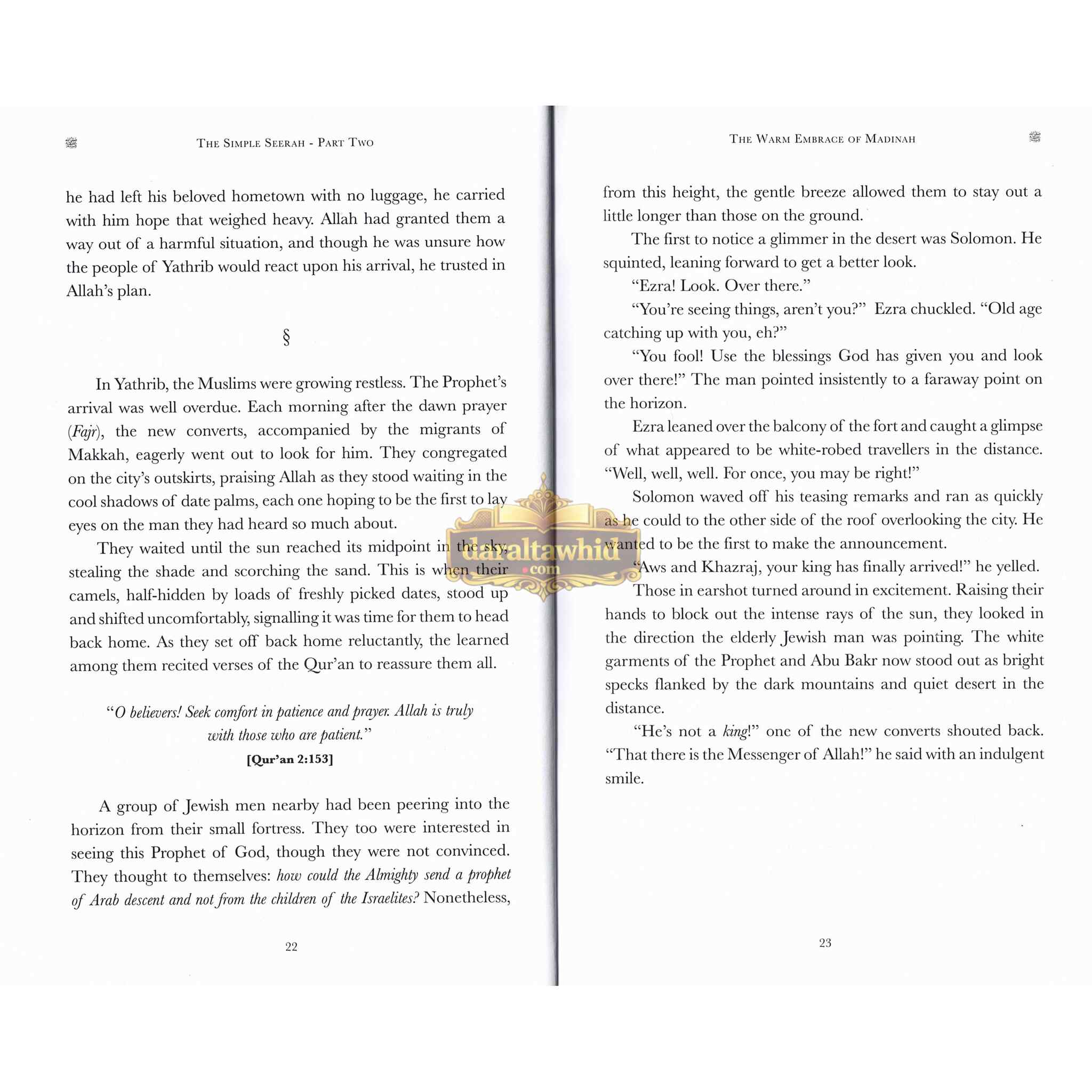 The Simple Seerah - Part Two

he had left his beloved hometown with no luggage, he carried with him hope that weighed heavy. Allah had granted them a way out of a harmful situation, and though he was unsure how the people of Yathrib would react upon his arrival, he trusted in Allah's plan.

§

In Yathrib, the Muslims were growing restless. The Prophet's arrival was well overdue. Each morning after the dawn prayer (Fajr), the new converts, accompanied by the migrants of Makkah, eagerly went out to look for him. They congregated on the city's outskirts, praising Allah as they stood waiting in the cool shadows of date palms, each one hoping to be the first to lay eyes on the man they had heard so much about.

They waited until the sun reached its midpoint in the sky, stealing the shade and scorching the sand. This is when their camels, half-hidden by loads of freshly picked dates, stood up and shifted uncomfortably, signalling it was time for them to head back home. As they set off back home reluctantly, the learned among them recited verses of the Qur'an to reassure them all.

"O believers! Seek comfort in patience and prayer. Allah is truly with those who are patient."
[Qur'an 2:153]

A group of Jewish men nearby had been peering into the horizon from their small fortress. They too were interested in seeing this Prophet of God, though they were not convinced. They thought to themselves: how could the Almighty send a prophet of Arab descent and not from the children of the Israelites? Nonetheless,

22

The Warm Embrace of Madinah

from this height, the gentle breeze allowed them to stay out a little longer than those on the ground.

The first to notice a glimmer in the desert was Solomon. He squinted, leaning forward to get a better look.

"Ezra! Look. Over there."

"You're seeing things, aren't you?" Ezra chuckled. "Old age catching up with you, eh?"

"You fool! Use the blessings God has given you and look over there!" The man pointed insistently to a faraway point on the horizon.

Ezra leaned over the balcony of the fort and caught a glimpse of what appeared to be white-robed travellers in the distance. "Well, well, well. For once, you may be right!"

Solomon waved off his teasing remarks and ran as quickly as he could to the other side of the roof overlooking the city. He wanted to be the first to make the announcement.

"Aws and Khazraj, your king has finally arrived!" he yelled.

Those in earshot turned around in excitement. Raising their hands to block out the intense rays of the sun, they looked in the direction the elderly Jewish man was pointing. The white garments of the Prophet and Abu Bakr now stood out as bright specks flanked by the dark mountains and quiet desert in the distance.

"He's not a king!" one of the new converts shouted back. "That there is the Messenger of Allah!" he said with an indulgent smile.

23

daraltawhid.com